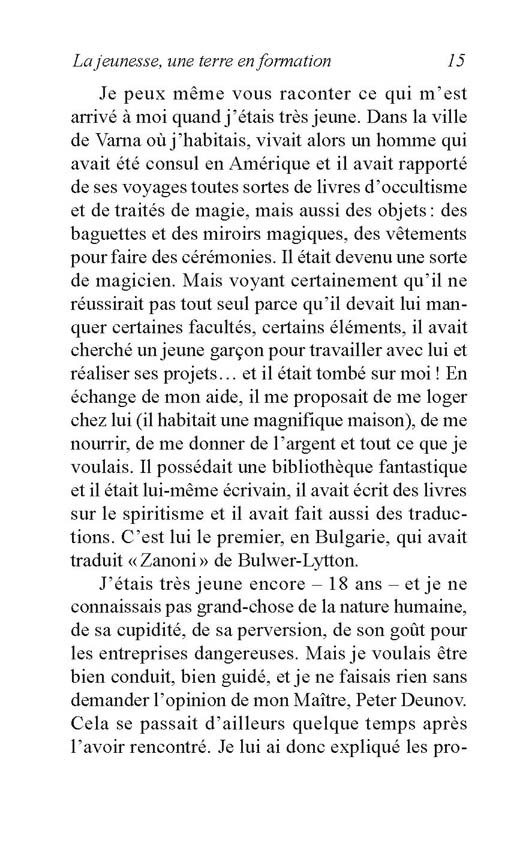 La jeunesse, une terre en formation 15

Je peux même vous raconter ce qui m'est arrivé à moi quand j'étais très jeune. Dans la ville de Varna où j'habitais, vivait alors un homme qui avait été consul en Amérique et il avait rapporté de ses voyages toutes sortes de livres d'occultisme et de traités de magie, mais aussi des objets : des baguettes et des miroirs magiques, des vêtements pour faire des cérémonies. Il était devenu une sorte de magicien. Mais voyant certainement qu'il ne réussirait pas tout seul parce qu'il devait lui manquer certaines facultés, certains éléments, il avait cherché un jeune garçon pour travailler avec lui et réaliser ses projets… et il était tombé sur moi ! En échange de mon aide, il me proposait de me loger chez lui (il habitait une magnifique maison), de me nourrir, de me donner de l'argent et tout ce que je voulais. Il possédait une bibliothèque fantastique et il était lui-même écrivain, il avait écrit des livres sur le spiritisme et il avait fait aussi des traductions. C'est lui le premier, en Bulgarie, qui avait traduit « Zanoni » de Bulwer-Lytton.

J'étais très jeune encore – 18 ans – et je ne connaissais pas grand-chose de la nature humaine, de sa cupidité, de sa perversion, de son goût pour les entreprises dangereuses. Mais je voulais être bien conduit, bien guidé, et je ne faisais rien sans demander l'opinion de mon Maître, Peter Deunov. Cela se passait d'ailleurs quelque temps après l'avoir rencontré. Je lui ai donc expliqué les pro-